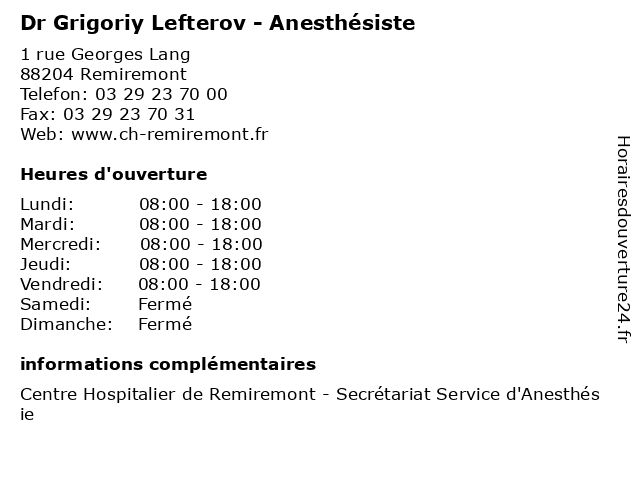 Dr Grigoriy Lefterov - Anesthésiste

1 rue Georges Lang
88204 Remiremont
Telefon: 03 29 23 70 00
Fax: 03 29 23 70 31
Web: www.ch-remiremont.fr

Heures d'ouverture

| | |
|---|---|
| Lundi: | 08:00 - 18:00 |
| Mardi: | 08:00 - 18:00 |
| Mercredi: | 08:00 - 18:00 |
| Jeudi: | 08:00 - 18:00 |
| Vendredi: | 08:00 - 18:00 |
| Samedi: | Fermé |
| Dimanche: | Fermé |

informations complémentaires

Centre Hospitalier de Remiremont - Secrétariat Service d'Anesthésie

Horairesdouverture24.fr